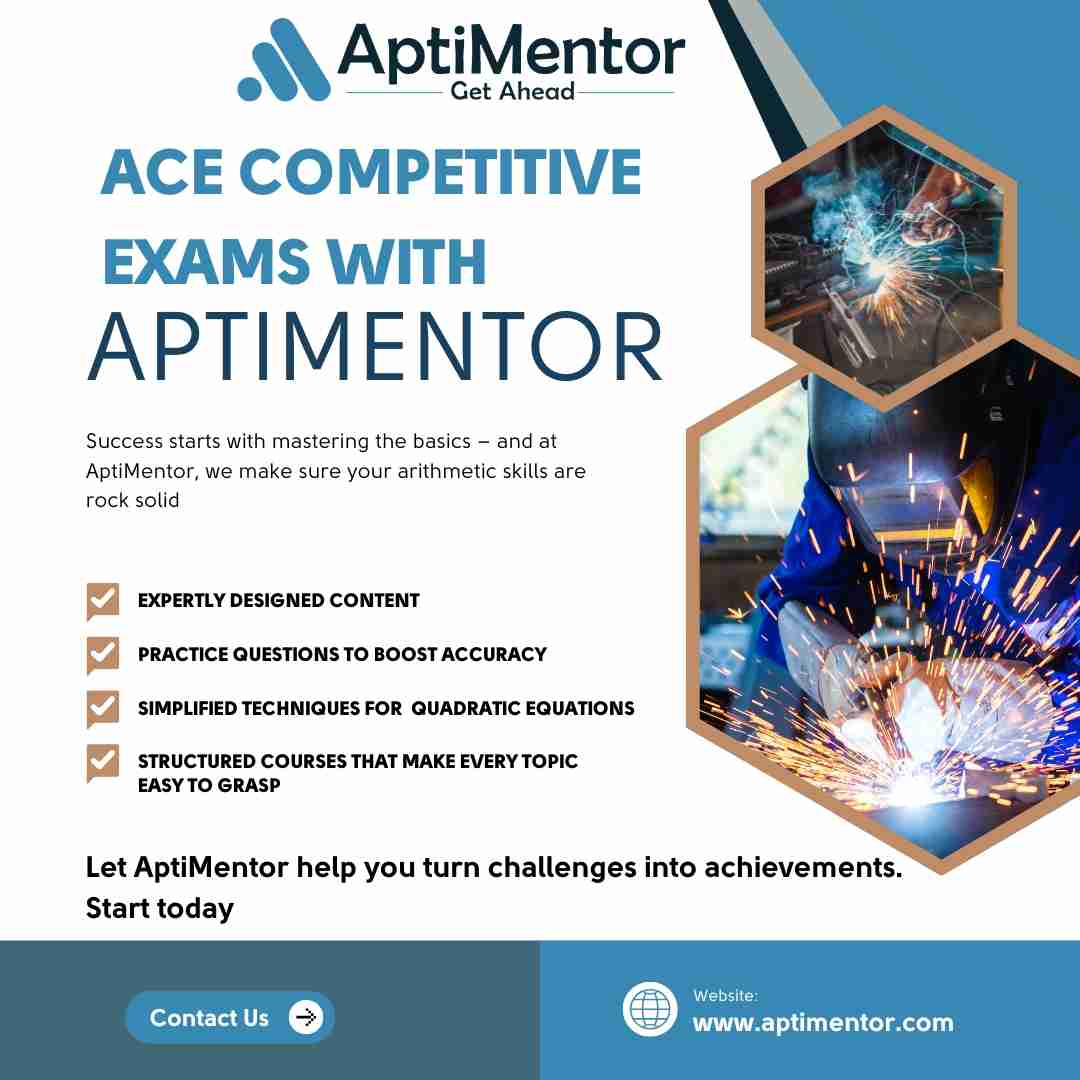 AptiMentor
Get Ahead

ACE COMPETITIVE EXAMS WITH
APTIMENTOR

Success starts with mastering the basics – and at AptiMentor, we make sure your arithmetic skills are rock solid

EXPERTLY DESIGNED CONTENT

PRACTICE QUESTIONS TO BOOST ACCURACY

SIMPLIFIED TECHNIQUES FOR QUADRATIC EQUATIONS

STRUCTURED COURSES THAT MAKE EVERY TOPIC EASY TO GRASP

Let AptiMentor help you turn challenges into achievements. Start today

Contact Us

Website:
www.aptimentor.com